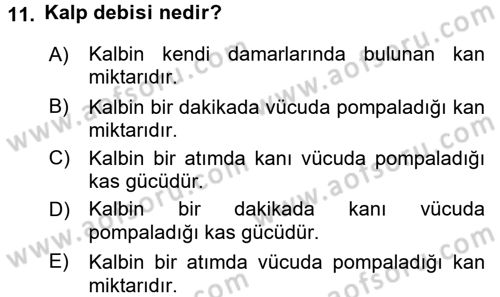 11. Kalp debisi nedir?

A) Kalbin kendi damarlarında bulunan kan miktarıdır.

B) Kalbin bir dakikada vücuda pompaladığı kan miktarıdır.

C) Kalbin bir atımda kanı vücuda pompaladığı kas gücüdür.

D) Kalbin bir dakikada kanı vücuda pompaladığı kas gücüdür.

E) Kalbin bir atımda vücuda pompaladığı kan miktarıdır.

www.aofsoru.com